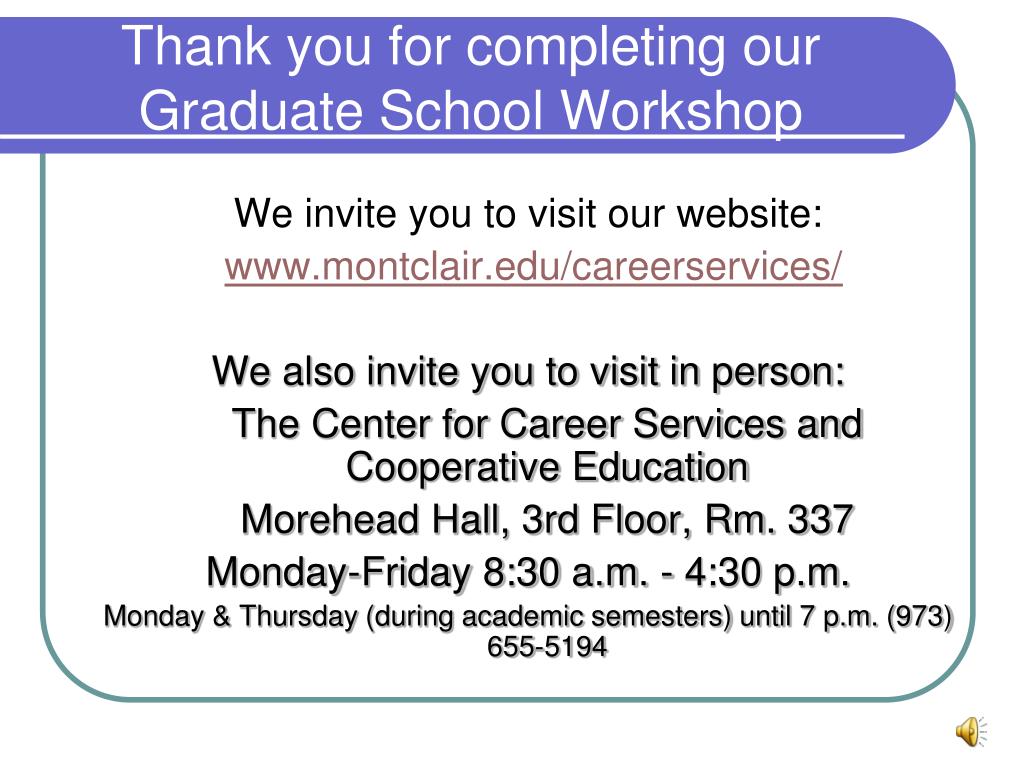 Thank you for completing our Graduate School Workshop

We invite you to visit our website:
www.montclair.edu/careerservices/

We also invite you to visit in person:
The Center for Career Services and Cooperative Education
Morehead Hall, 3rd Floor, Rm. 337
Monday-Friday 8:30 a.m. - 4:30 p.m.
Monday & Thursday (during academic semesters) until 7 p.m. (973) 655-5194